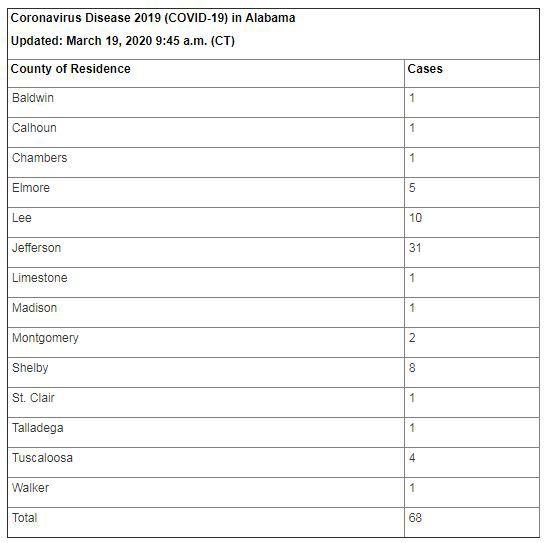 Coronavirus Disease 2019 (COVID-19) in Alabama

Updated: March 19, 2020 9:45 a.m. (CT)

| County of Residence | Cases |
|---|---|
| Baldwin | 1 |
| Calhoun | 1 |
| Chambers | 1 |
| Elmore | 5 |
| Lee | 10 |
| Jefferson | 31 |
| Limestone | 1 |
| Madison | 1 |
| Montgomery | 2 |
| Shelby | 8 |
| St. Clair | 1 |
| Talladega | 1 |
| Tuscaloosa | 4 |
| Walker | 1 |
| Total | 68 |